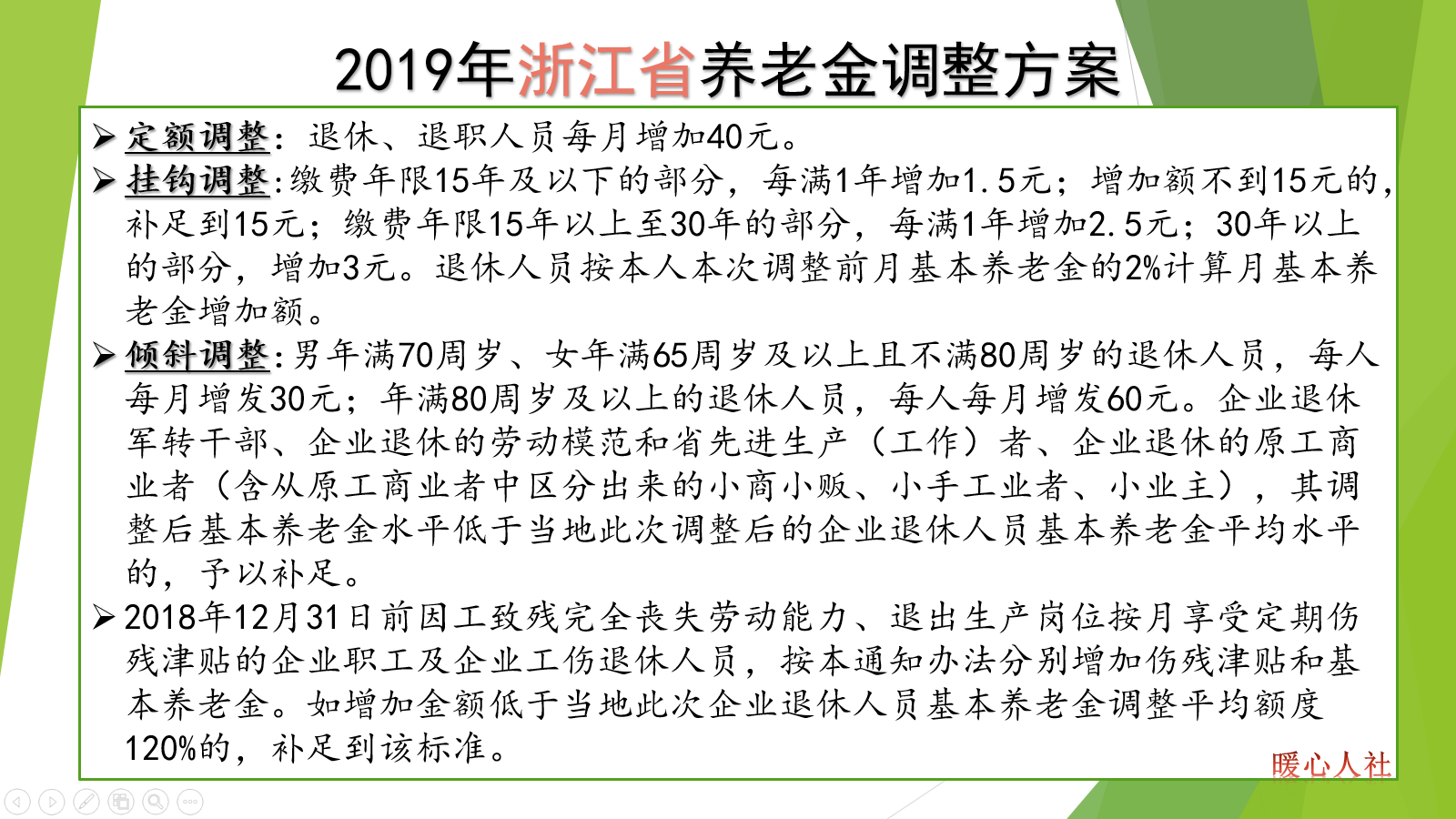 2019年浙江省养老金调整方案

➢ 定额调整：退休、退职人员每月增加40元。

➢ 挂钩调整:缴费年限15年及以下的部分，每满1年增加1.5元；增加额不到15元的，补足到15元；缴费年限15年以上至30年的部分，每满1年增加2.5元；30年以上的部分，增加3元。退休人员按本人本次调整前月基本养老金的2%计算月基本养老金增加额。

➢ 倾斜调整:男年满70周岁、女年满65周岁及以上且不满80周岁的退休人员，每人每月增发30元；年满80周岁及以上的退休人员，每人每月增发60元。企业退休军转干部、企业退休的劳动模范和省先进生产（工作）者、企业退休的原工商业者（含从原工商业者中区分出来的小商小贩、小手工业者、小业主），其调整后基本养老金水平低于当地此次调整后的企业退休人员基本养老金平均水平的，予以补足。

➢ 2018年12月31日前因工致残完全丧失劳动能力、退出生产岗位按月享受定期伤残津贴的企业职工及企业工伤退休人员，按本通知办法分别增加伤残津贴和基本养老金。如增加金额低于当地此次企业退休人员基本养老金调整平均额度120%的，补足到该标准。

暖心人社